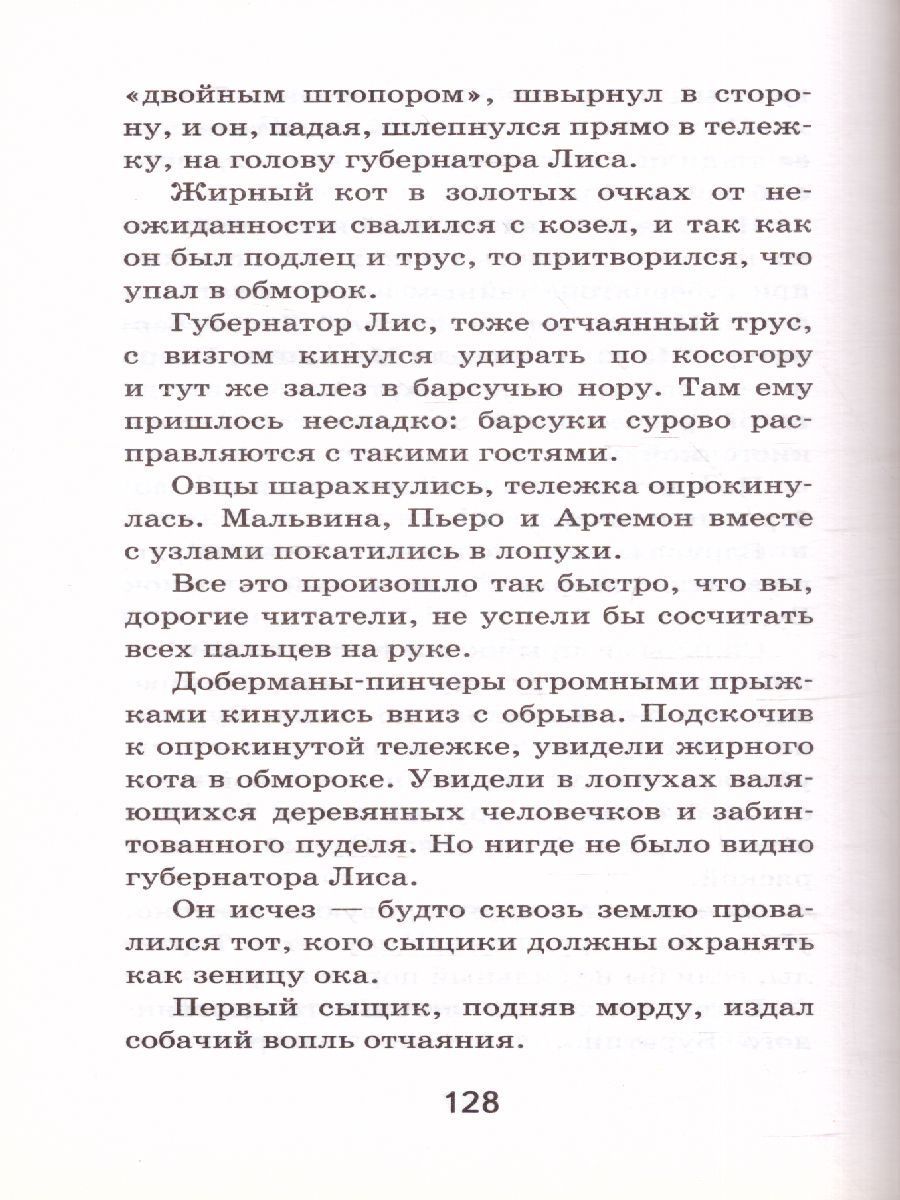 «двойным штопором», швырнул в сторону, и он, падая, шлепнулся прямо в тележку, на голову губернатора Лиса.

Жирный кот в золотых очках от неожиданности свалился с козел, и так как он был подлец и трус, то притворился, что упал в обморок.

Губернатор Лис, тоже отчаянный трус, с визгом кинулся удирать по косогору и тут же залез в барсучью нору. Там ему пришлось несладко: барсуки сурово расправляются с такими гостями.

Овцы шарахнулись, тележка опрокинулась. Мальвина, Пьеро и Артемон вместе с узлами покатились в лопухи.

Все это произошло так быстро, что вы, дорогие читатели, не успели бы сосчитать всех пальцев на руке.

Доберманы-пинчеры огромными прыжками кинулись вниз с обрыва. Подскочив к опрокинутой тележке, увидели жирного кота в обмороке. Увидели в лопухах валяющихся деревянных человечков и забинтованного пуделя. Но нигде не было видно губернатора Лиса.

Он исчез — будто сквозь землю провалился тот, кого сыщики должны охранять как зеницу ока.

Первый сыщик, подняв морду, издал собачий вопль отчаяния.

128